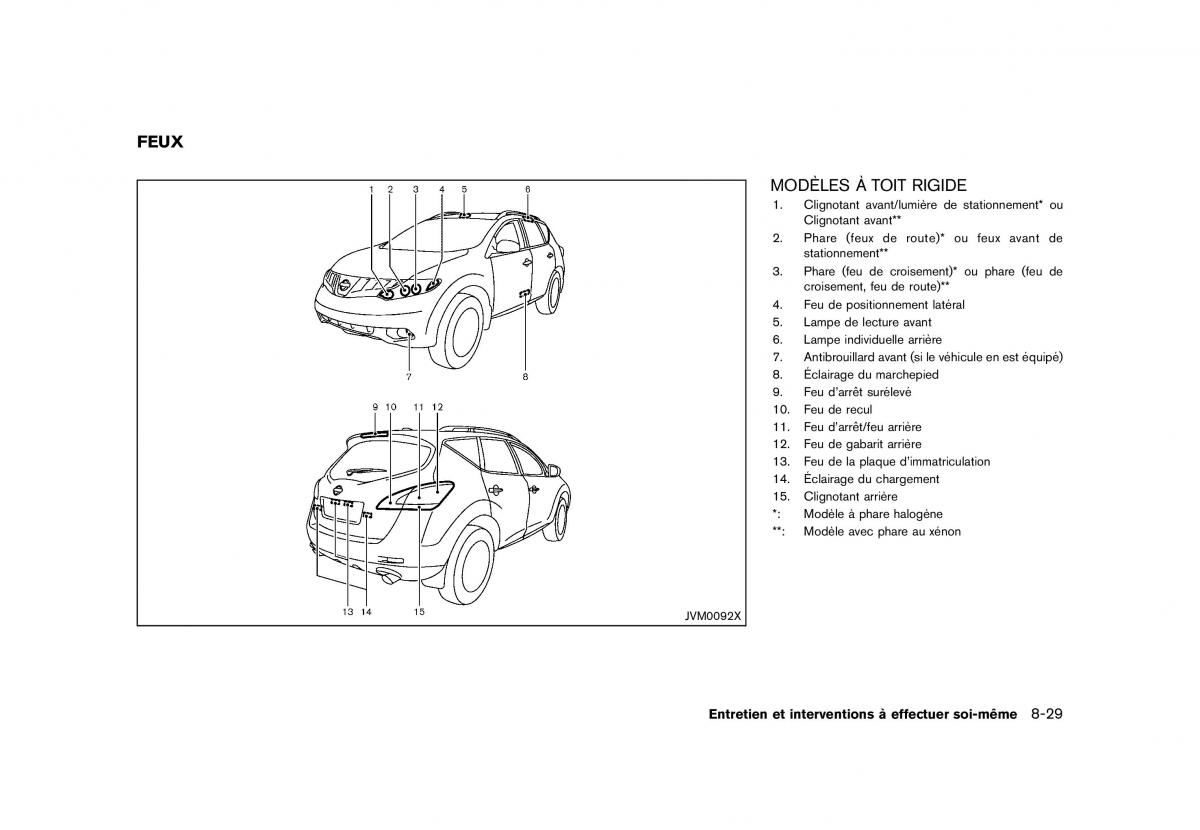 FEUX

1 2 3 4 5 6

7 8

9 10 11 12

13 14 15

JVM0092X

MODÈLES À TOIT RIGIDE
1. Clignotant avant/lumière de stationnement* ou Clignotant avant**
2. Phare (feux de route)* ou feux avant de stationnement**
3. Phare (feu de croisement)* ou phare (feu de croisement, feu de route)**
4. Feu de positionnement latéral
5. Lampe de lecture avant
6. Lampe individuelle arrière
7. Antibrouillard avant (si le véhicule en est équipé)
8. Éclairage du marchepied
9. Feu d'arrêt surélevé
10. Feu de recul
11. Feu d'arrêt/feu arrière
12. Feu de gabarit arrière
13. Feu de la plaque d'immatriculation
14. Éclairage du chargement
15. Clignotant arrière
*: Modèle à phare halogène
**: Modèle avec phare au xénon

Entretien et interventions à effectuer soi-même 8-29